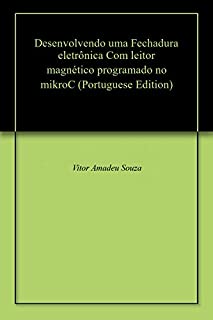 Desenvolvendo uma Fechadura eletrônica Com leitor magnético programado no mikroC (Portuguese Edition)

Vitor Amadeu Souza